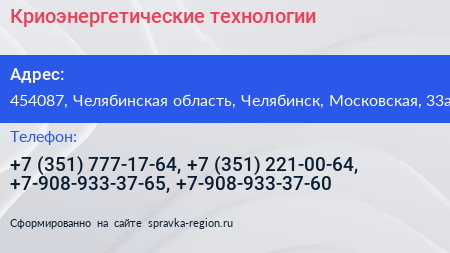 Криоэнергетические технологии

Адрес:

454087, Челябинская область, Челябинск, Московская, 33а

Телефон:

+7 (351) 777-17-64, +7 (351) 221-00-64, +7-908-933-37-65, +7-908-933-37-60

Сформированно на сайте spravka-region.ru